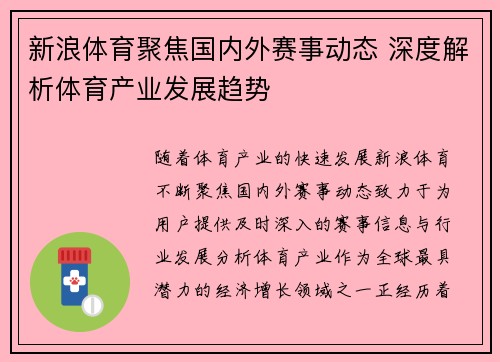 新浪体育聚焦国内外赛事动态 深度解析体育产业发展趋势

随着体育产业的快速发展新浪体育不断聚焦国内外赛事动态致力于为用户提供及时深入的赛事信息与行业发展分析体育产业作为全球最具潜力的经济增长领域之一正经历着